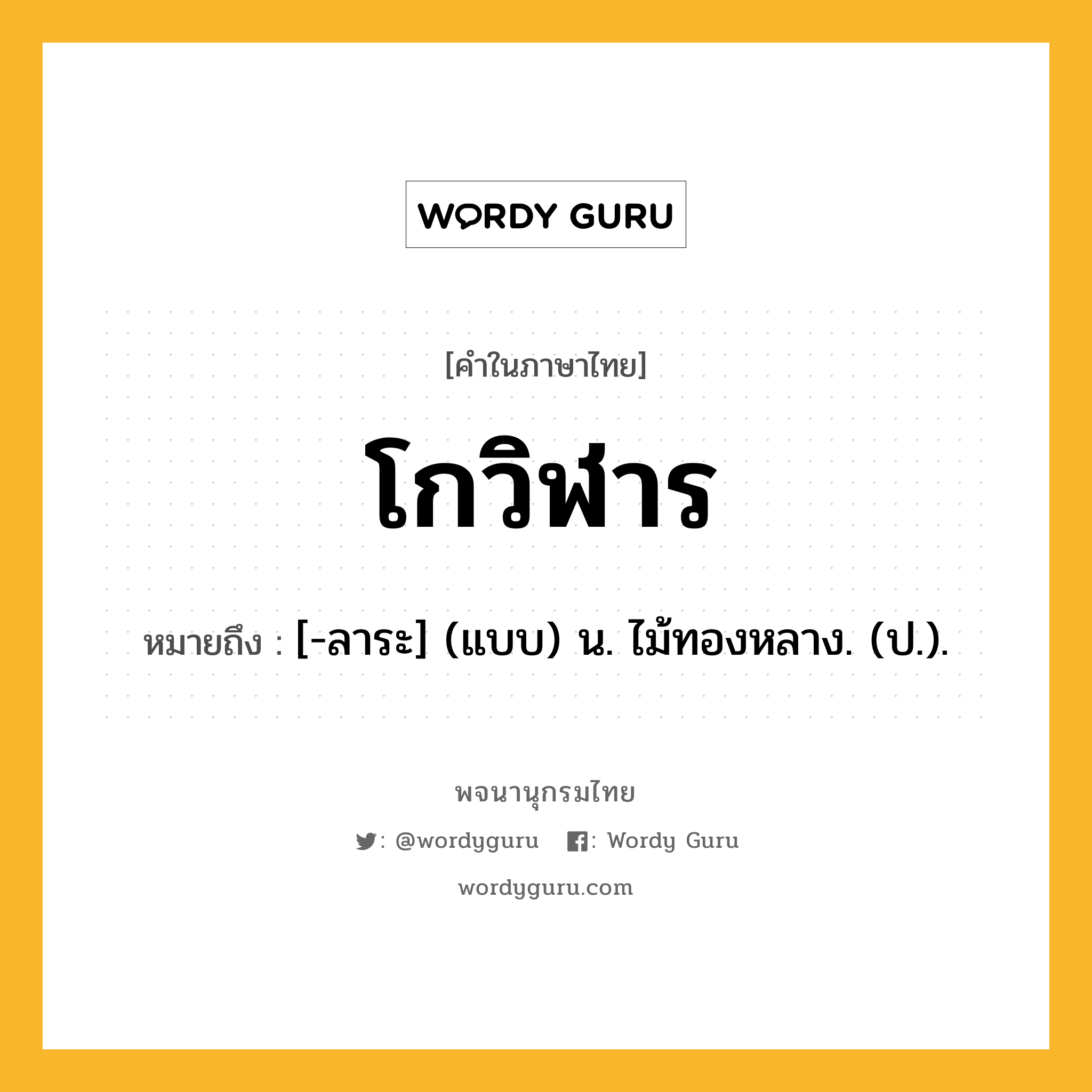 WORDY GURU

[คำในภาษาไทย]

โกวิฬาร

หมายถึง : [-ลาระ] (แบบ) น. ไม้ทองหลาง. (ป.).

พจนานุกรมไทย

: @wordyguru : Wordy Guru

wordyguru.com